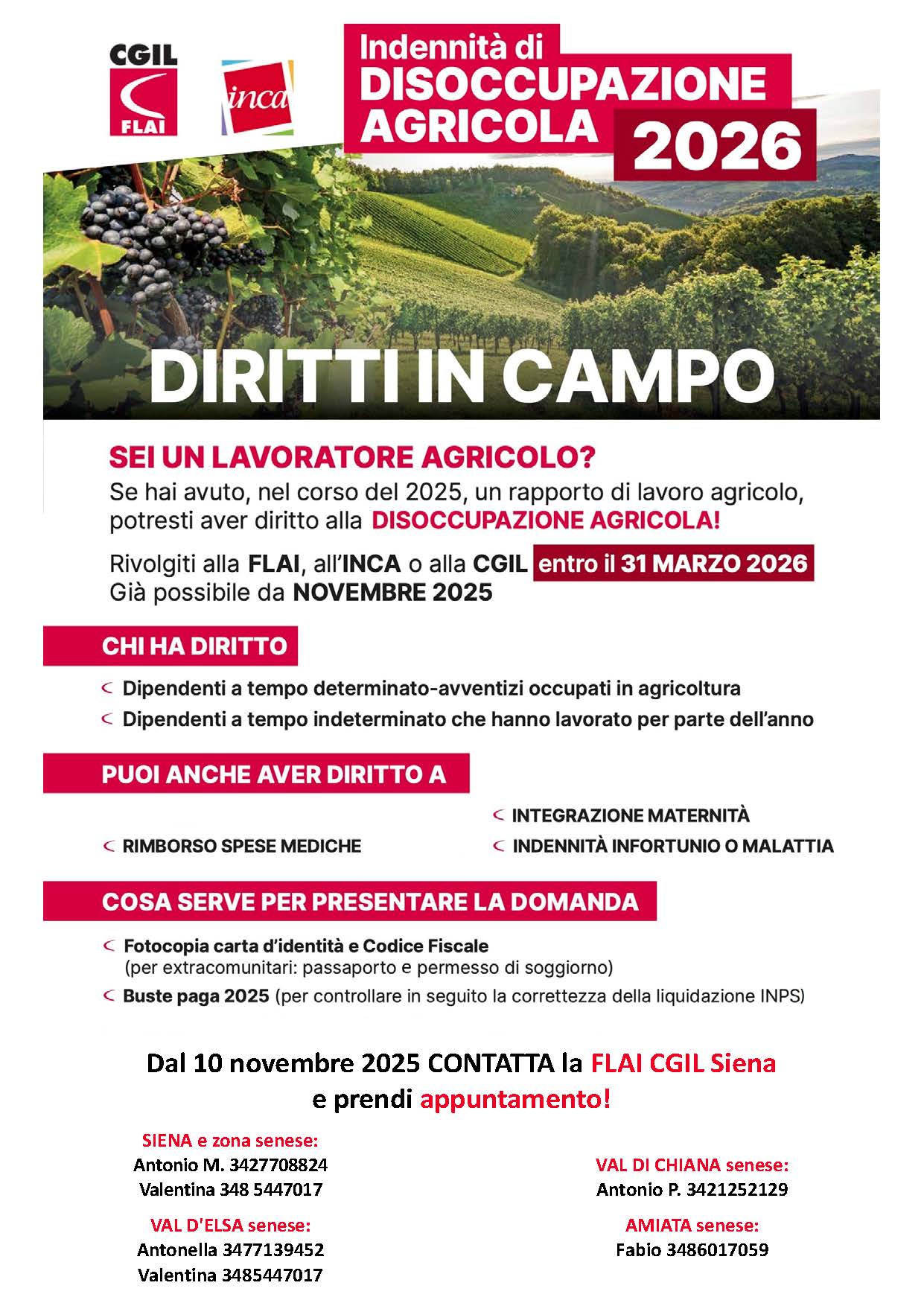 CGIL
FLAI

inca

Indennità di
DISOCCUPAZIONE
AGRICOLA
2026

DIRITTI IN CAMPO

SEI UN LAVORATORE AGRICOLO?

Se hai avuto, nel corso del 2025, un rapporto di lavoro agricolo, potresti aver diritto alla DISOCCUPAZIONE AGRICOLA!

Rivolgiti alla FLAI, all'INCA o alla CGIL entro il 31 MARZO 2026
Già possibile da NOVEMBRE 2025

CHI HA DIRITTO

Dipendenti a tempo determinato-avventizi occupati in agricoltura
Dipendenti a tempo indeterminato che hanno lavorato per parte dell'anno

PUOI ANCHE AVER DIRITTO A

RIMBORSO SPESE MEDICHE
INTEGRAZIONE MATERNITÀ
INDENNITÀ INFORTUNIO O MALATTIA

COSA SERVE PER PRESENTARE LA DOMANDA

Fotocopia carta d'identità e Codice Fiscale
(per extracomunitari: passaporto e permesso di soggiorno)
Buste paga 2025 (per controllare in seguito la correttezza della liquidazione INPS)

Dal 10 novembre 2025 CONTATTA la FLAI CGIL Siena
e prendi appuntamento!

SIENA e zona senese:
Antonio M. 3427708824
Valentina 348 5447017

VAL D'ELSA senese:
Antonella 3477139452
Valentina 3485447017

VAL DI CHIANA senese:
Antonio P. 3421252129

AMIATA senese:
Fabio 3486017059